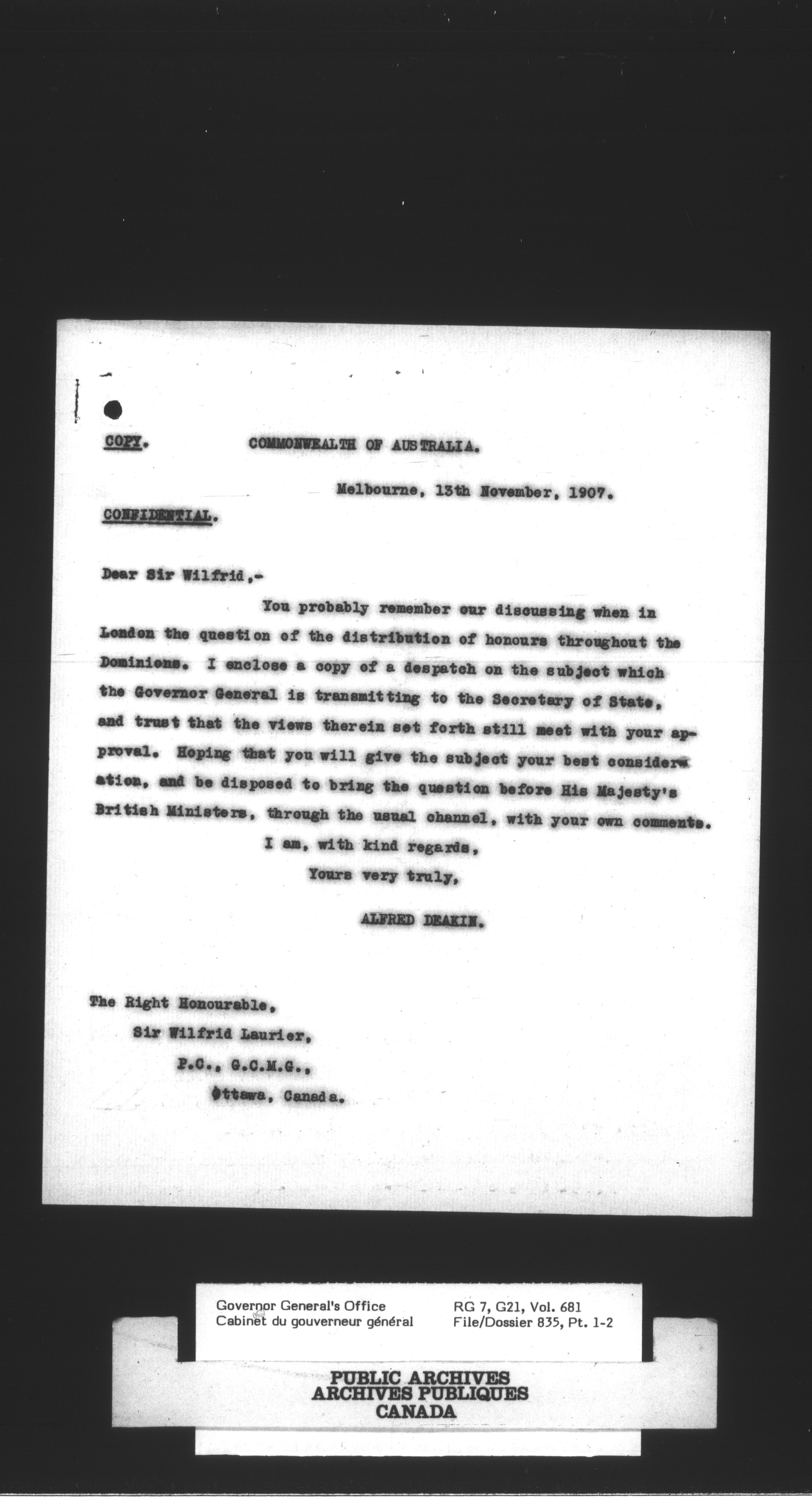 COPY. COMMONWEALTH OF AUSTRALIA.

Melbourne, 13th November, 1907.

CONFIDENTIAL.

Dear Sir Wilfrid,-

You probably remember our discussing when in London the question of the distribution of honours throughout the Dominions. I enclose a copy of a despatch on the subject which the Governor General is transmitting to the Secretary of State, and trust that the views therein set forth still meet with your approval. Hoping that you will give the subject your best consideration, and be disposed to bring the question before His Majesty's British Ministers, through the usual channel, with your own comments.

I am, with kind regards,

Yours very truly,

ALFRED DEAKIN.

The Right Honourable,
Sir Wilfrid Laurier,
P.C., G.C.M.G.,
Ottawa, Canada.

Governor General's Office
Cabinet du gouverneur général

RG 7, G21, Vol. 681
File/Dossier 835, Pt. 1-2

PUBLIC ARCHIVES
ARCHIVES PUBLIQUES
CANADA